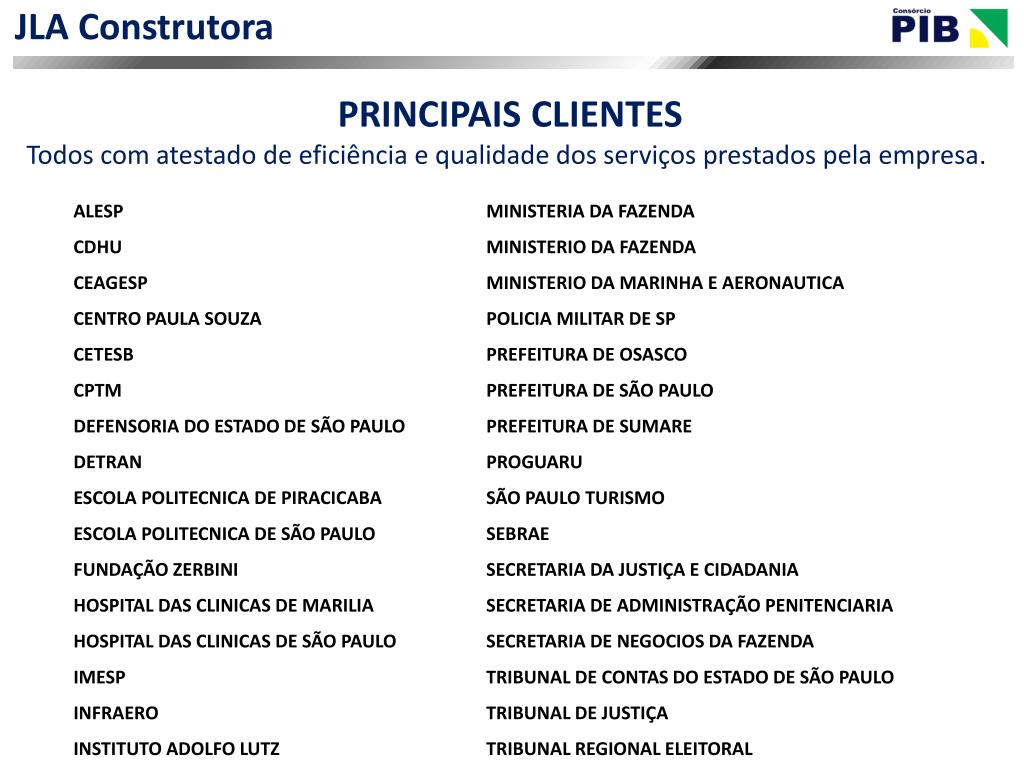 JLA Construtora

Consórcio PIB

PRINCIPAIS CLIENTES

Todos com atestado de eficiência e qualidade dos serviços prestados pela empresa.

ALESP
CDHU
CEAGESP
CENTRO PAULA SOUZA
CETESB
CPTM
DEFENSORIA DO ESTADO DE SÃO PAULO
DETRAN
ESCOLA POLITECNICA DE PIRACICABA
ESCOLA POLITECNICA DE SÃO PAULO
FUNDAÇÃO ZERBINI
HOSPITAL DAS CLINICAS DE MARILIA
HOSPITAL DAS CLINICAS DE SÃO PAULO
IMESP
INFRAERO
INSTITUTO ADOLFO LUTZ

MINISTERIA DA FAZENDA
MINISTERIO DA FAZENDA
MINISTERIO DA MARINHA E AERONAUTICA
POLICIA MILITAR DE SP
PREFEITURA DE OSASCO
PREFEITURA DE SÃO PAULO
PREFEITURA DE SUMARE
PROGUARU
SÃO PAULO TURISMO
SEBRAE
SECRETARIA DA JUSTIÇA E CIDADANIA
SECRETARIA DE ADMINISTRAÇÃO PENITENCIARIA
SECRETARIA DE NEGOCIOS DA FAZENDA
TRIBUNAL DE CONTAS DO ESTADO DE SÃO PAULO
TRIBUNAL DE JUSTIÇA
TRIBUNAL REGIONAL ELEITORAL